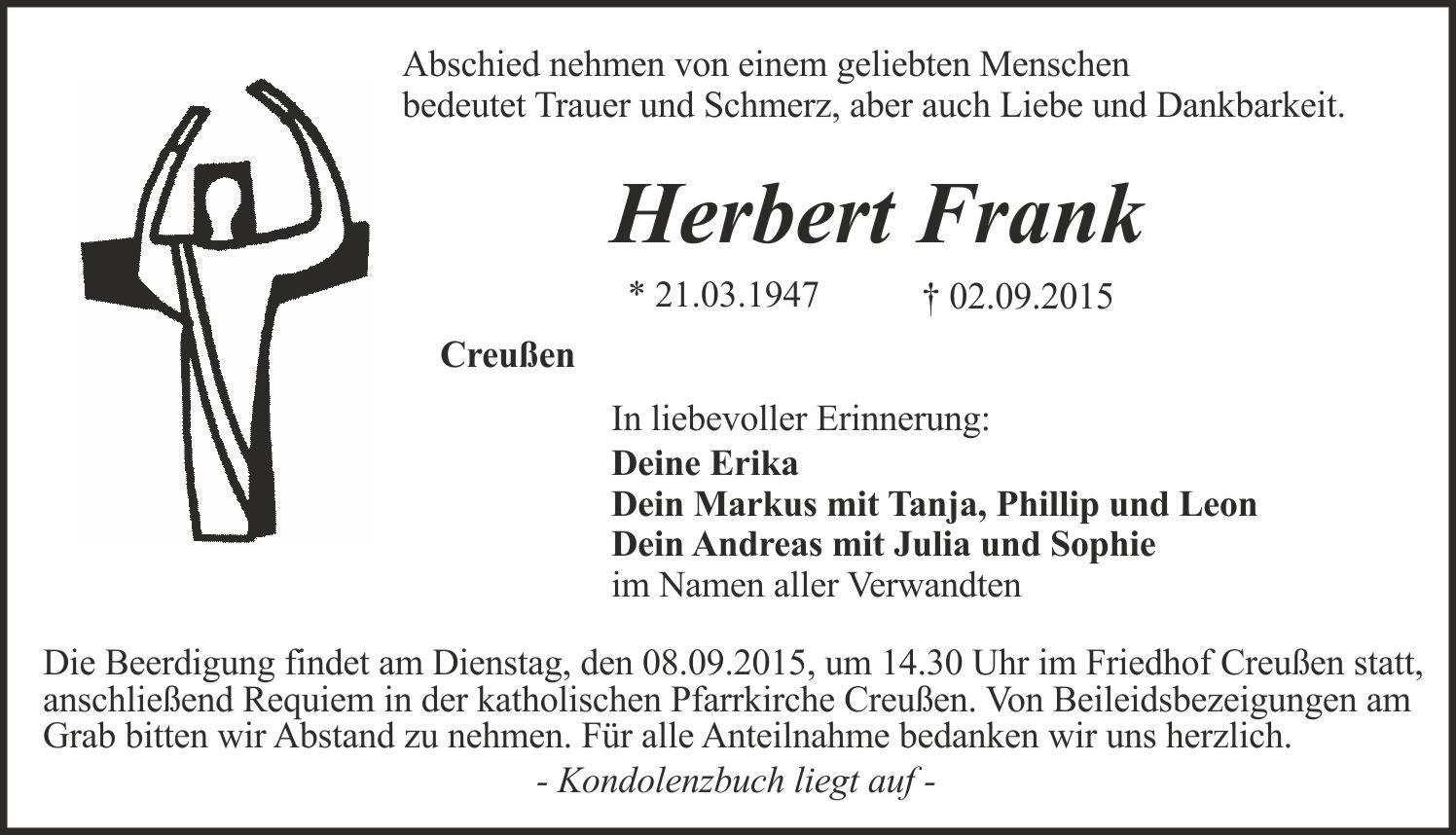 Abschied nehmen von einem geliebten Menschen
bedeutet Trauer und Schmerz, aber auch Liebe und Dankbarkeit.

Herbert Frank

* 21.03.1947 † 02.09.2015

Creußen

In liebevoller Erinnerung:
Deine Erika
Dein Markus mit Tanja, Phillip und Leon
Dein Andreas mit Julia und Sophie
im Namen aller Verwandten

Die Beerdigung findet am Dienstag, den 08.09.2015, um 14.30 Uhr im Friedhof Creußen statt, anschließend Requiem in der katholischen Pfarrkirche Creußen. Von Beileidsbezeigungen am Grab bitten wir Abstand zu nehmen. Für alle Anteilnahme bedanken wir uns herzlich.

- Kondolenzbuch liegt auf -